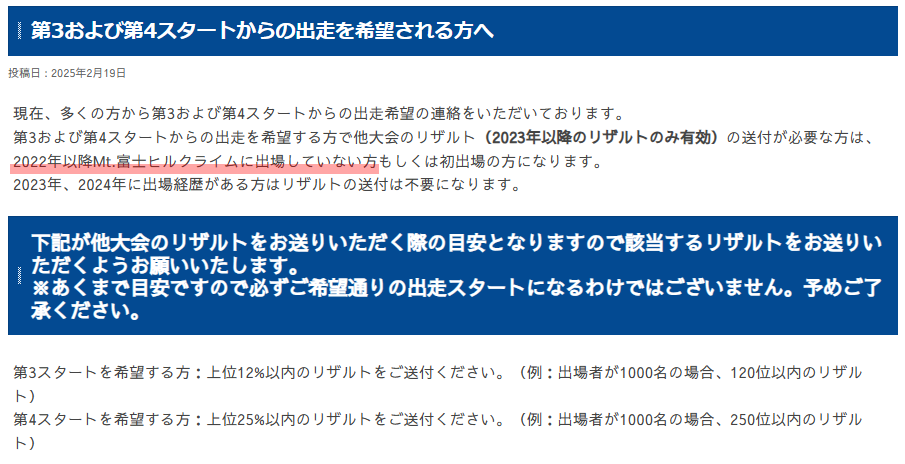 第3および第4スタートからの出走を希望される方へ

投稿日：2025年2月19日

現在、多くの方から第3および第4スタートからの出走希望の連絡をいただいております。
第3および第4スタートからの出走を希望する方で他大会のリザルト（2023年以降のリザルトのみ有効）の送付が必要な方は、2022年以降Mt.富士ヒルクライムに出場していない方もしくは初出場の方になります。
2023年、2024年に出場経歴がある方はリザルトの送付は不要になります。

下記が他大会のリザルトをお送りいただく際の目安となりますので該当するリザルトをお送りいただくようお願いいたします。
※あくまで目安ですので必ずご希望通りの出走スタートになるわけではございません。予めご了承ください。

第3スタートを希望する方：上位12%以内のリザルトをご送付ください。（例：出場者が1000名の場合、120位以内のリザルト）
第4スタートを希望する方：上位25%以内のリザルトをご送付ください。（例：出場者が1000名の場合、250位以内のリザルト）